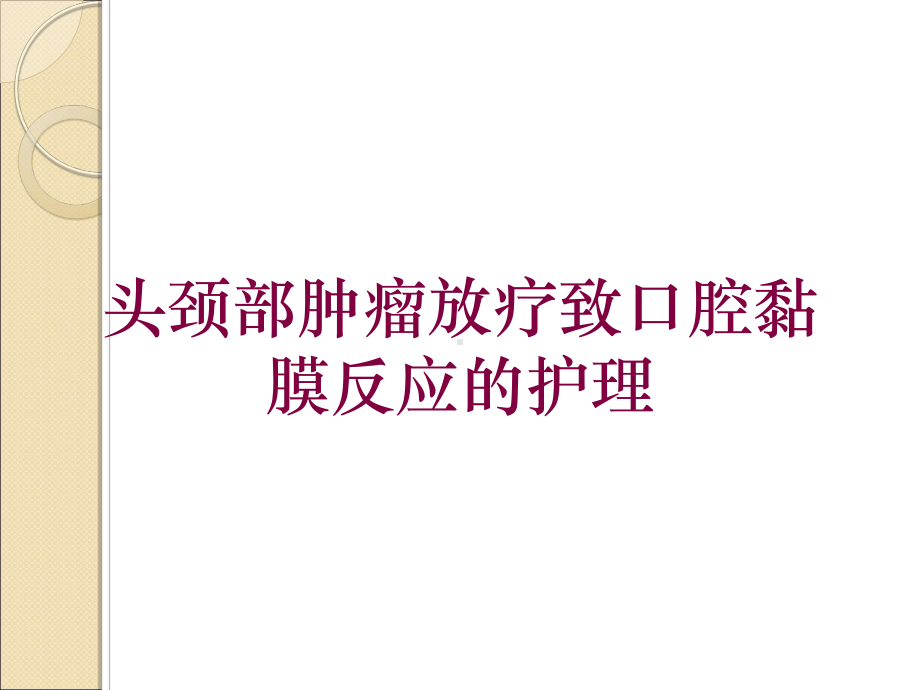 头颈部肿瘤放疗致口腔黏膜反应的护理